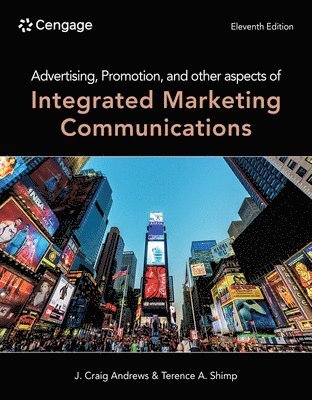 Cengage

Eleventh Edition

Advertising, Promotion, and other aspects of
Integrated Marketing Communications

NBA

J. Craig Andrews & Terence A. Shimp